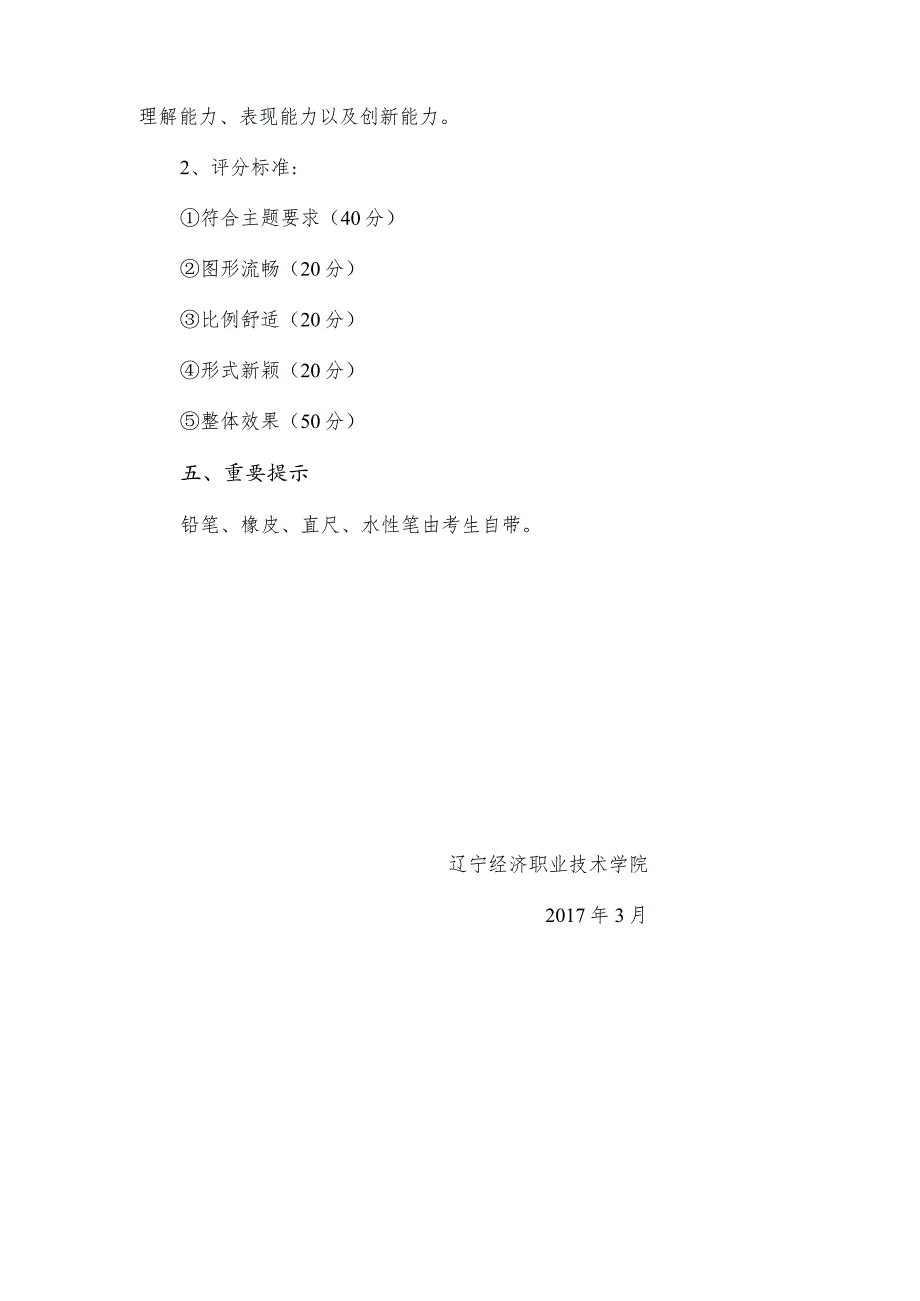 理解能力、表现能力以及创新能力。

2、评分标准:

①符合主题要求（40分）

②图形流畅（20分）

③比例舒适（20分）

④形式新颖（20分）

⑤整体效果（50分）

五、重要提示

铅笔、橡皮、直尺、水性笔由考生自带。

辽宁经济职业技术学院

2017年3月